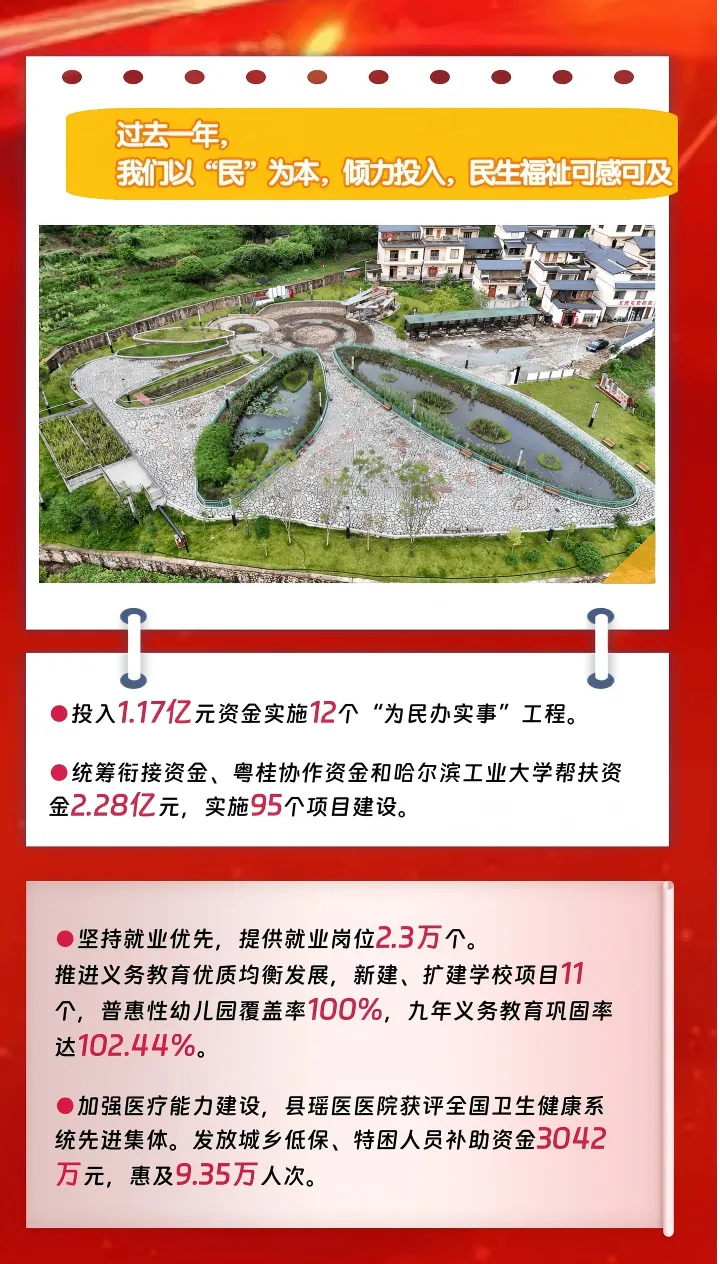 过去一年，
我们以“民”为本，倾力投入，民生福祉可感可及

• 投入1.17亿元资金实施12个“为民办实事”工程。

• 统筹衔接资金、粤桂协作资金和哈尔滨工业大学帮扶资金2.28亿元，实施95个项目建设。

• 坚持就业优先，提供就业岗位2.3万个。
推进义务教育优质均衡发展，新建、扩建学校项目11个，普惠性幼儿园覆盖率100%，九年义务教育巩固率达102.44%。

• 加强医疗能力建设，县瑶医医院获评全国卫生健康系统先进集体。发放城乡低保、特困人员补助资金3042万元，惠及9.35万人次。